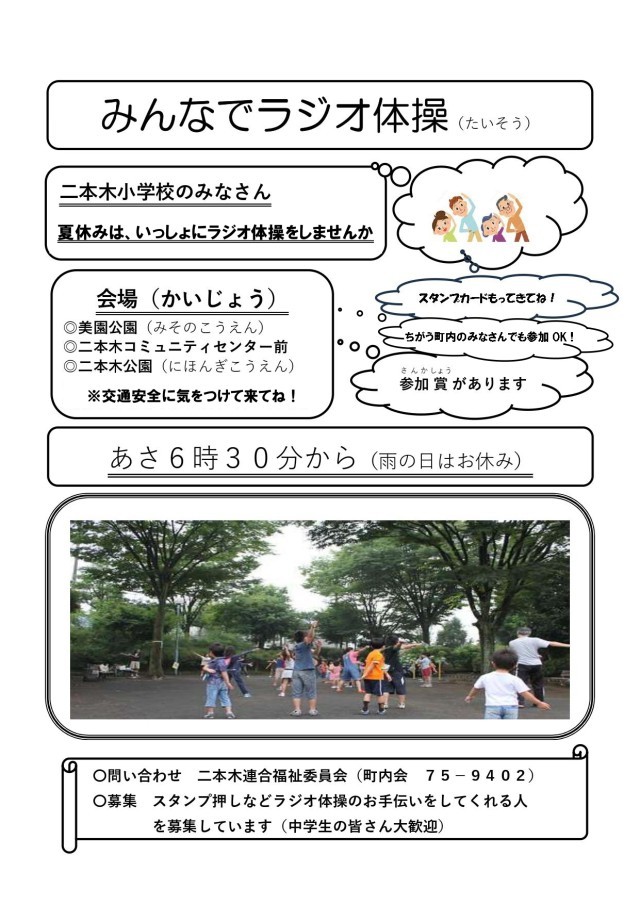 みんなでラジオ体操（たいそう）

二本木小学校のみなさん

夏休みは、いっしょにラジオ体操をしませんか

会場（かいじょう）

◎美園公園（みそのこうえん）
◎二本木コミュニティセンター前
◎二本木公園（にほんぎこうえん）

※交通安全に気をつけて来てね！

スタンプカードもってきてね！

ちがう町内のみなさんでも参加 OK！

さんかしょう
参加賞があります

あさ６時３０分から（雨の日はお休み）

○問い合わせ　二本木連合福祉委員会（町内会　７５－９４０２）
○募集　スタンプ押しなどラジオ体操のお手伝いをしてくれる人を募集しています（中学生の皆さん大歓迎）